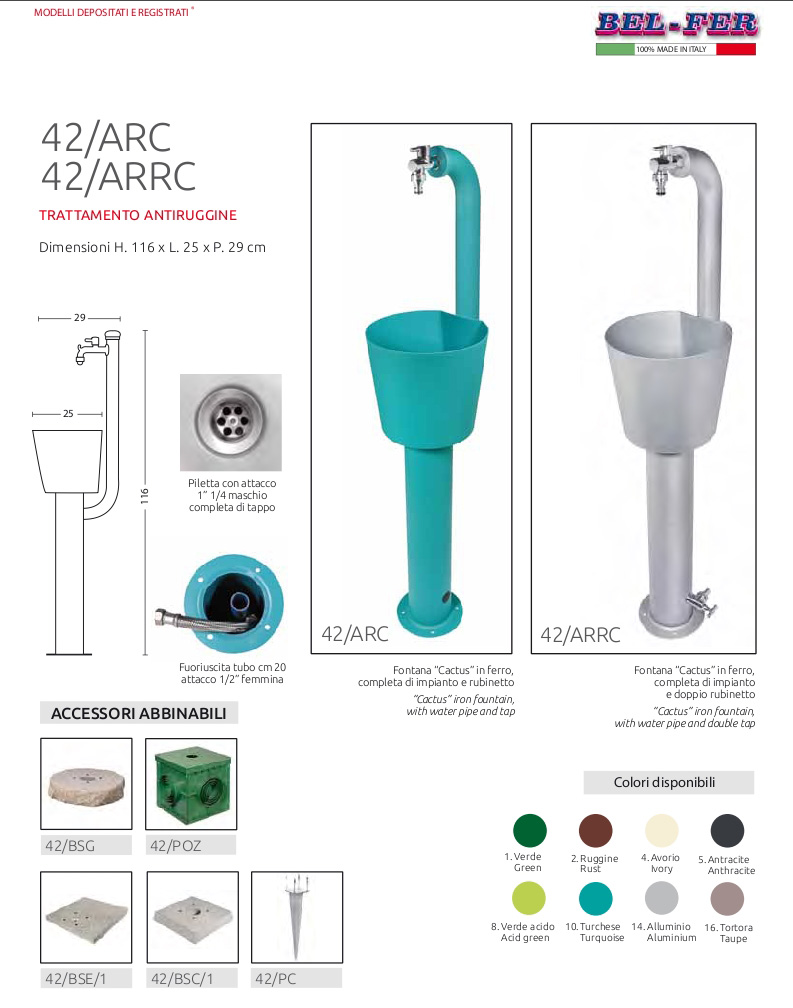 MODELLI DEPOSITATI E REGISTRATI ®

BEL-FER
100% MADE IN ITALY

42/ARC
42/ARRC

TRATTAMENTO ANTIRUGGINE

Dimensioni H. 116 x L. 25 x P. 29 cm

29
25
116

Piletta con attacco 1" 1/4 maschio completa di tappo

Fuoriuscita tubo cm 20 attacco 1/2" femmina

42/ARC

Fontana "Cactus" in ferro, completa di impianto e rubinetto
"Cactus" iron fountain, with water pipe and tap

42/ARRC

Fontana "Cactus" in ferro, completa di impianto e doppio rubinetto
"Cactus" iron fountain, with water pipe and double tap

ACCESSORI ABBINABILI

42/BSG
42/POZ
42/BSE/1
42/BSC/1
42/PC

Colori disponibili

1. Verde Green
2. Ruggine Rust
4. Avorio Ivory
5. Antracite Anthracite
8. Verde acido Acid green
10. Turchese Turquoise
14. Alluminio Aluminium
16. Tortora Taupe